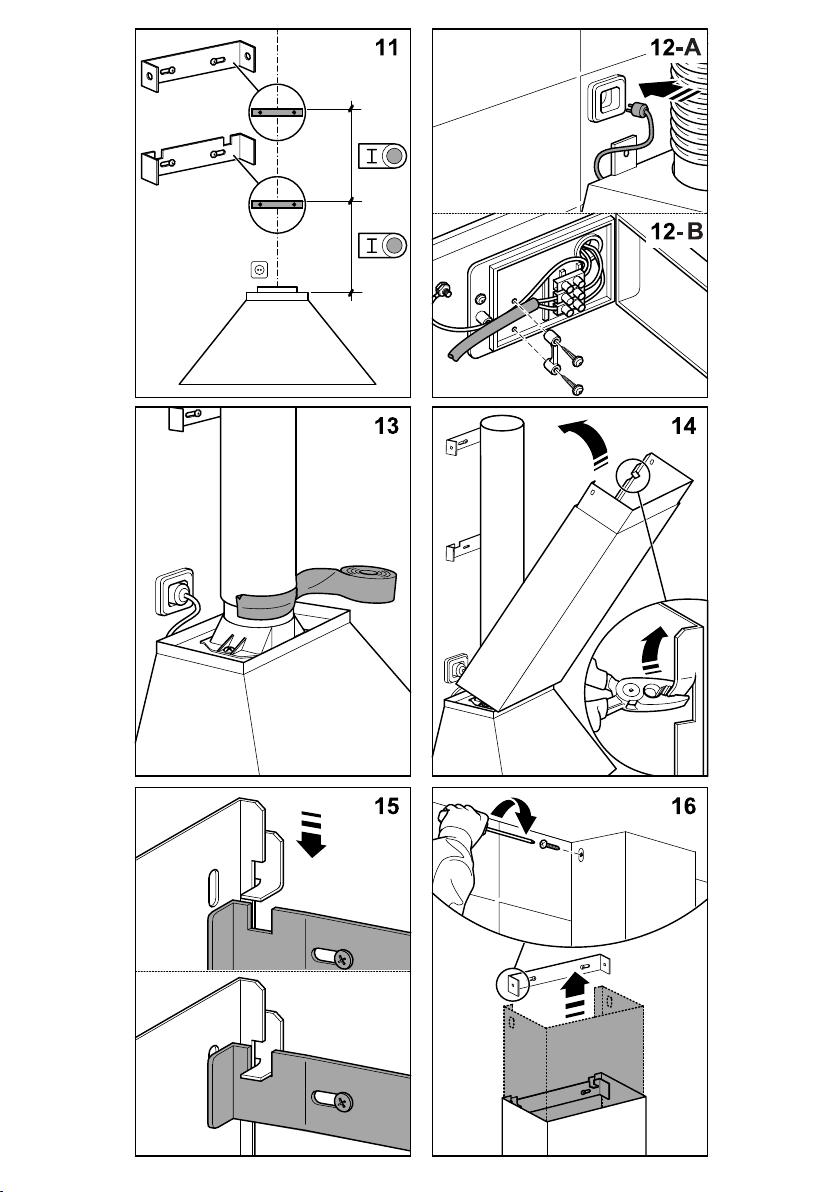 11

12-A

12-B

13

14

15

16